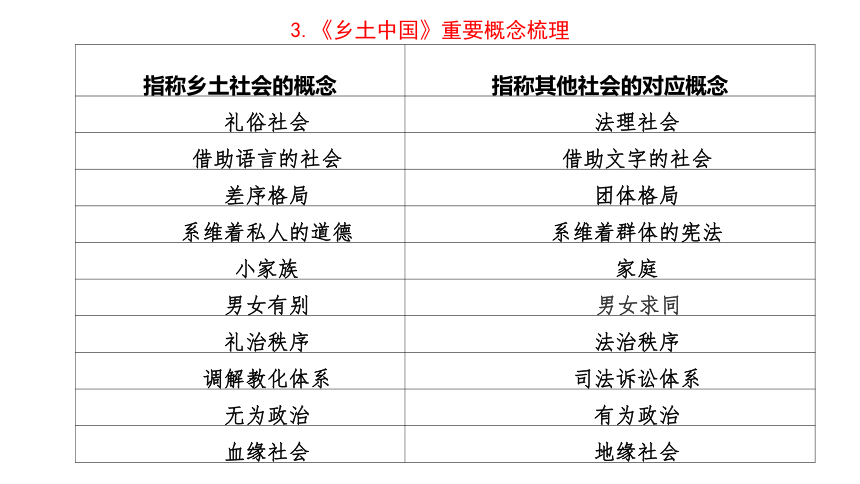 3.《乡土中国》重要概念梳理

| 指称乡土社会的概念 | 指称其他社会的对应概念 |
|---|---|
| 礼俗社会 | 法理社会 |
| 借助语言的社会 | 借助文字的社会 |
| 差序格局 | 团体格局 |
| 系维着私人的道德 | 系维着群体的宪法 |
| 小家族 | 家庭 |
| 男女有别 | 男女求同 |
| 礼治秩序 | 法治秩序 |
| 调解教化体系 | 司法诉讼体系 |
| 无为政治 | 有为政治 |
| 血缘社会 | 地缘社会 |